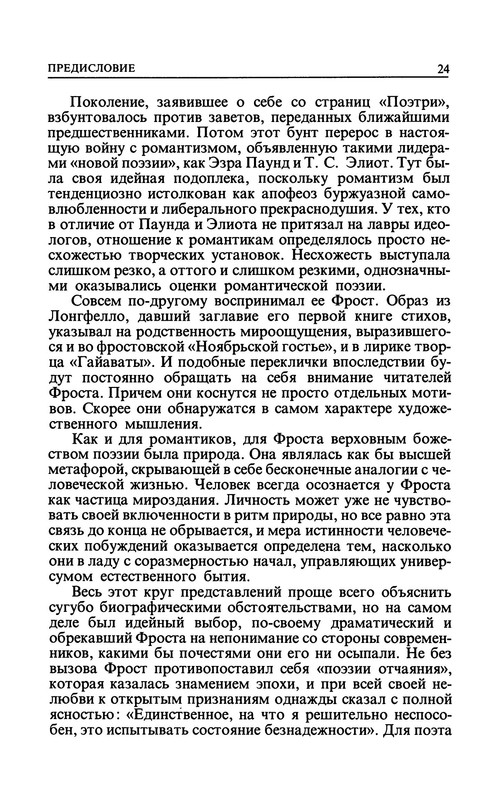 ПРЕДИСЛОВИЕ 24

Поколение, заявившее о себе со страниц «Поэтри», взбунтовалось против заветов, переданных ближайшими предшественниками. Потом этот бунт перерос в настоящую войну с романтизмом, объявленную такими лидерами «новой поэзии», как Эзра Паунд и Т. С. Элиот. Тут была своя идейная подоплека, поскольку романтизм был тенденциозно истолкован как апофеоз буржуазной самовлюбленности и либерального прекраснодушия. У тех, кто в отличие от Паунда и Элиота не притязал на лавры идеологов, отношение к романтикам определялось просто несхожестью творческих установок. Несхожесть выступала слишком резко, а оттого и слишком резкими, однозначными оказывались оценки романтической поэзии.

Совсем по-другому воспринимал ее Фрост. Образ из Лонгфелло, давший заглавие его первой книге стихов, указывал на родственность мироощущения, выразившегося и во фростовской «Ноябрьской гостье», и в лирике творца «Гайаваты». И подобные переклички впоследствии будут постоянно обращать на себя внимание читателей Фроста. Причем они коснутся не просто отдельных мотивов. Скорее они обнаружатся в самом характере художественного мышления.

Как и для романтиков, для Фроста верховным божеством поэзии была природа. Она являлась как бы высшей метафорой, скрывающей в себе бесконечные аналогии с человеческой жизнью. Человек всегда осознается у Фроста как частица мироздания. Личность может уже не чувствовать своей включенности в ритм природы, но все равно эта связь до конца не обрывается, и мера истинности человеческих побуждений оказывается определена тем, насколько они в ладу с соразмерностью начал, управляющих универсумом естественного бытия.

Весь этот круг представлений проще всего объяснить сугубо биографическими обстоятельствами, но на самом деле был идейный выбор, по-своему драматический и обрекавший Фроста на непонимание со стороны современников, какими бы почестями они его ни осыпали. Не без вызова Фрост противопоставил себя «поэзии отчаяния», которая казалась знамением эпохи, и при всей своей нелюбви к открытым признаниям однажды сказал с полной ясностью: «Единственное, на что я решительно неспособен, это испытывать состояние безнадежности». Для поэта